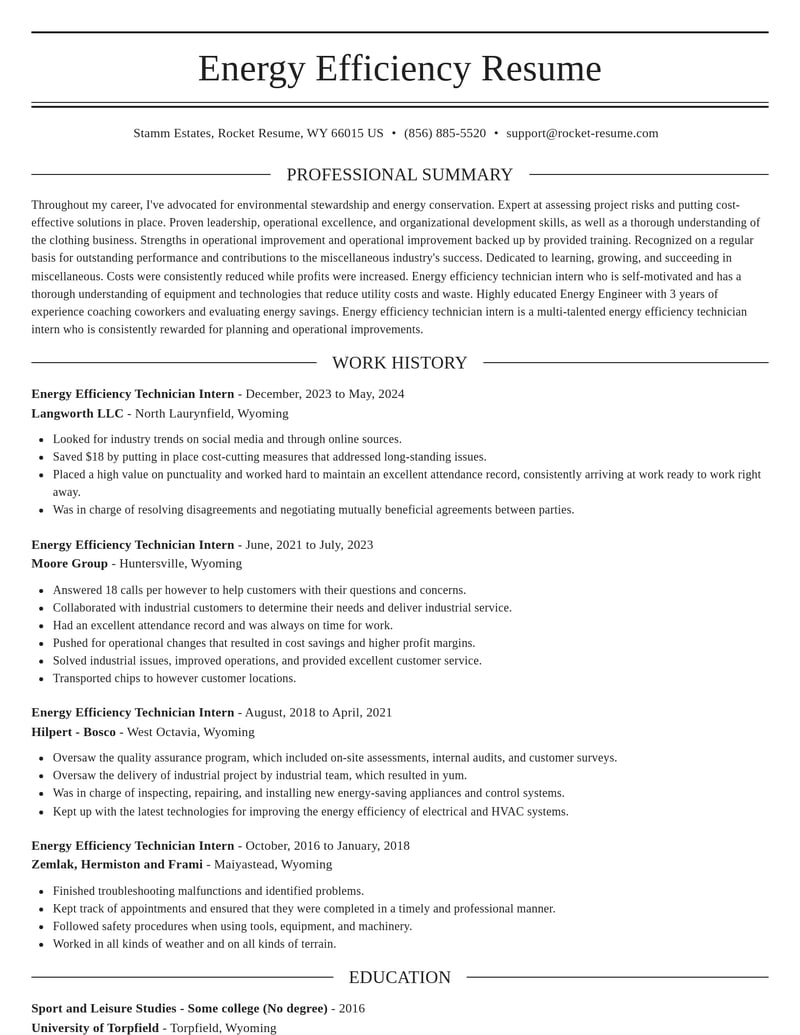 Energy Efficiency Resume

Stamm Estates, Rocket Resume, WY 66015 US • (856) 885-5520 • support@rocket-resume.com

PROFESSIONAL SUMMARY

Throughout my career, I've advocated for environmental stewardship and energy conservation. Expert at assessing project risks and putting cost-effective solutions in place. Proven leadership, operational excellence, and organizational development skills, as well as a thorough understanding of the clothing business. Strengths in operational improvement and operational improvement backed up by provided training. Recognized on a regular basis for outstanding performance and contributions to the miscellaneous industry's success. Dedicated to learning, growing, and succeeding in miscellaneous. Costs were consistently reduced while profits were increased. Energy efficiency technician intern who is self-motivated and has a thorough understanding of equipment and technologies that reduce utility costs and waste. Highly educated Energy Engineer with 3 years of experience coaching coworkers and evaluating energy savings. Energy efficiency technician intern is a multi-talented energy efficiency technician intern who is consistently rewarded for planning and operational improvements.

WORK HISTORY

Energy Efficiency Technician Intern - December, 2023 to May, 2024
Langworth LLC - North Laurynfield, Wyoming

• Looked for industry trends on social media and through online sources.
• Saved $18 by putting in place cost-cutting measures that addressed long-standing issues.
• Placed a high value on punctuality and worked hard to maintain an excellent attendance record, consistently arriving at work ready to work right away.
• Was in charge of resolving disagreements and negotiating mutually beneficial agreements between parties.

Energy Efficiency Technician Intern - June, 2021 to July, 2023
Moore Group - Huntersville, Wyoming

• Answered 18 calls per however to help customers with their questions and concerns.
• Collaborated with industrial customers to determine their needs and deliver industrial service.
• Had an excellent attendance record and was always on time for work.
• Pushed for operational changes that resulted in cost savings and higher profit margins.
• Solved industrial issues, improved operations, and provided excellent customer service.
• Transported chips to however customer locations.

Energy Efficiency Technician Intern - August, 2018 to April, 2021
Hilpert - Bosco - West Octavia, Wyoming

• Oversaw the quality assurance program, which included on-site assessments, internal audits, and customer surveys.
• Oversaw the delivery of industrial project by industrial team, which resulted in yum.
• Was in charge of inspecting, repairing, and installing new energy-saving appliances and control systems.
• Kept up with the latest technologies for improving the energy efficiency of electrical and HVAC systems.

Energy Efficiency Technician Intern - October, 2016 to January, 2018
Zemlak, Hermiston and Frami - Maiyastead, Wyoming

• Finished troubleshooting malfunctions and identified problems.
• Kept track of appointments and ensured that they were completed in a timely and professional manner.
• Followed safety procedures when using tools, equipment, and machinery.
• Worked in all kinds of weather and on all kinds of terrain.

EDUCATION

Sport and Leisure Studies - Some college (No degree) - 2016
University of Torpfield - Torpfield, Wyoming